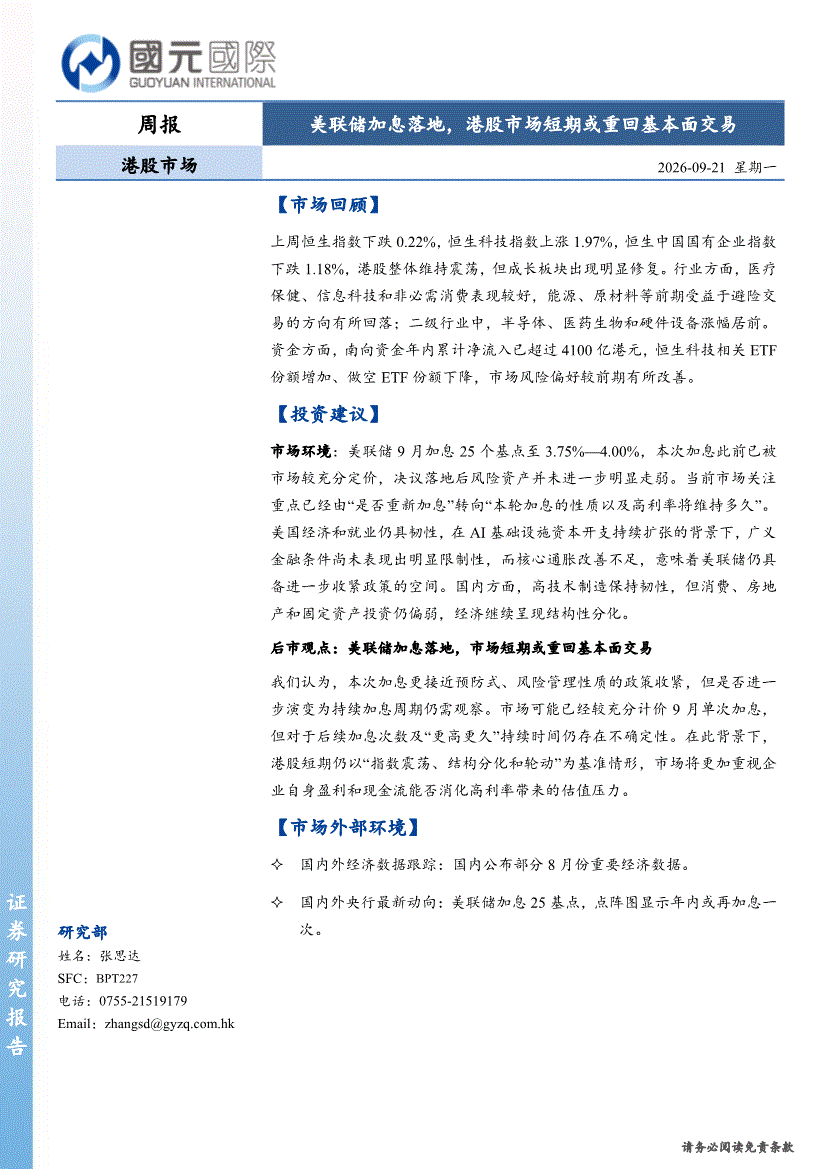 國元國際
GUOYUAN INTERNATIONAL

周报

美联储加息落地，港股市场短期或重回基本面交易

港股市场

2026-09-21 星期一

【市场回顾】

上周恒生指数下跌0.22%，恒生科技指数上涨1.97%，恒生中国国有企业指数下跌1.18%，港股整体维持震荡，但成长板块出现明显修复。行业方面，医疗保健、信息科技和非必需消费表现较好，能源、原材料等前期受益于避险交易的方向有所回落；二级行业中，半导体、医药生物和硬件设备涨幅居前。资金方面，南向资金年内累计净流入已超过4100亿港元，恒生科技相关ETF份额增加、做空ETF份额下降，市场风险偏好较前期有所改善。

【投资建议】

市场环境：美联储9月加息25个基点至3.75%—4.00%，本次加息此前已被市场较充分定价，决议落地后风险资产并未进一步明显走弱。当前市场关注重点已经由“是否重新加息”转向“本轮加息的性质以及高利率将维持多久”。美国经济和就业仍具韧性，在AI基础设施资本开支持续扩张的背景下，广义金融条件尚未表现出明显限制性，而核心通胀改善不足，意味着美联储仍具备进一步收紧政策的空间。国内方面，高技术制造保持韧性，但消费、房地产和固定资产投资仍偏弱，经济继续呈现结构性分化。

后市观点：美联储加息落地，市场短期或重回基本面交易

我们认为，本次加息更接近预防式、风险管理性质的政策收紧，但是否进一步演变为持续加息周期仍需观察。市场可能已经较充分计价9月单次加息，但对于后续加息次数及“更高更久”持续时间仍存在不确定性。在此背景下，港股短期仍以“指数震荡、结构分化和轮动”为基准情形，市场将更加重视企业自身盈利和现金流能否消化高利率带来的估值压力。

【市场外部环境】

✧ 国内外经济数据跟踪：国内公布部分8月份重要经济数据。

✧ 国内外央行最新动向：美联储加息25基点，点阵图显示年内或再加息一次。

证券研究报告

研究部
姓名：张思达
SFC：BPT227
电话：0755-21519179
Email：zhangsd@gyzq.com.hk

请务必阅读免责条款